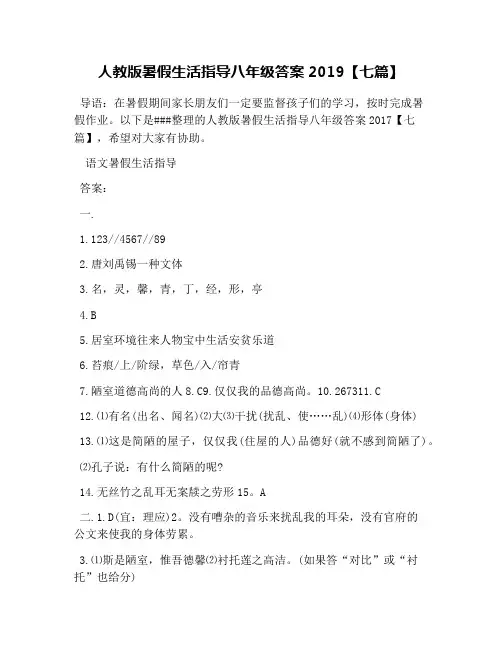 人教版暑假生活指导八年级答案 2019【七篇】

导语：在暑假期间家长朋友们一定要监督孩子们的学习，按时完成暑假作业。以下是###整理的人教版暑假生活指导八年级答案 2017【七篇】，希望对大家有协助。

语文暑假生活指导

答案：

一.

1.123//4567//89

2.唐刘禹锡一种文体

3.名，灵，馨，青，丁，经，形，亭

4.B

5.居室环境往来人物宝中生活安贫乐道

6.苔痕/上/阶绿，草色/入/帘青

7.陋室道德高尚的人 8.C9.仅仅我的品德高尚。10.267311.C

12.⑴有名(出名、闻名)⑵大⑶干扰(扰乱、使……乱)⑷形体(身体)

13.⑴这是简陋的屋子，仅仅我(住屋的人)品德好(就不感到简陋了)。

⑵孔子说：有什么简陋的呢?

14.无丝竹之乱耳无案牍之劳形 15。A

二.1.D(宜：理应)2。没有嘈杂的音乐来扰乱我的耳朵，没有官府的公文来使我的身体劳累。

3.⑴斯是陋室，惟吾德馨⑵衬托莲之高洁。(如果答“对比”或“衬托”也给分)